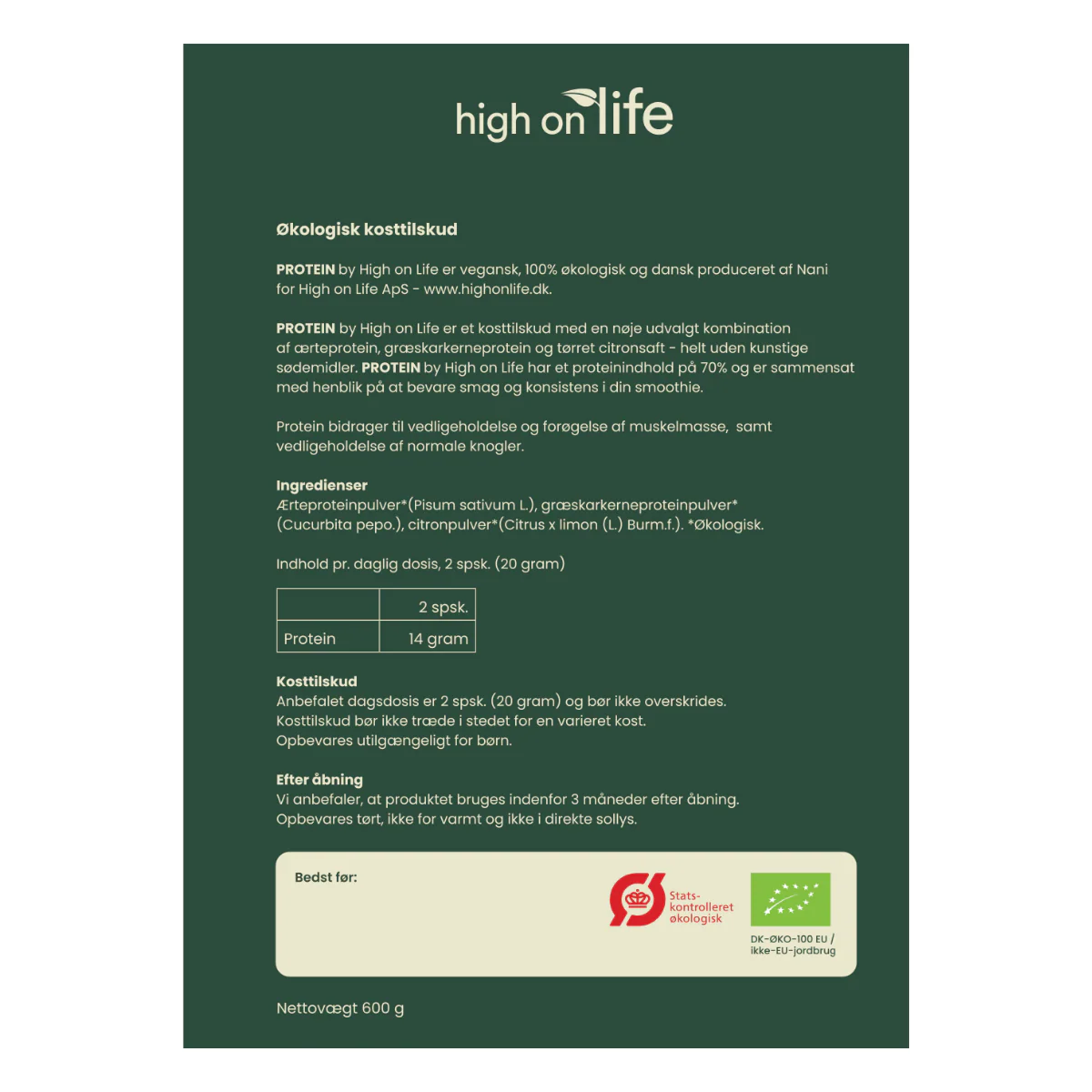 high on life

Økologisk kosttilskud

PROTEIN by High on Life er vegansk, 100% økologisk og dansk produceret af Nani for High on Life ApS - www.highonlife.dk.

PROTEIN by High on Life er et kosttilskud med en nøje udvalgt kombination af ærteprotein, græskarkerneprotein og tørret citronsaft - helt uden kunstige sødemidler. PROTEIN by High on Life har et proteinindhold på 70% og er sammensat med henblik på at bevare smag og konsistens i din smoothie.

Protein bidrager til vedligeholdelse og forøgelse af muskelmasse, samt vedligeholdelse af normale knogler.

Ingredienser
Ærteproteinpulver*(Pisum sativum L.), græskarkerneproteinpulver* (Cucurbita pepo.), citronpulver*(Citrus x limon (L.) Burm.f.). *Økologisk.

Indhold pr. daglig dosis, 2 spsk. (20 gram)

| | 2 spsk. |
|---|---|
| Protein | 14 gram |

Kosttilskud
Anbefalet dagsdosis er 2 spsk. (20 gram) og bør ikke overskrides.
Kosttilskud bør ikke træde i stedet for en varieret kost.
Opbevares utilgængeligt for børn.

Efter åbning
Vi anbefaler, at produktet bruges indenfor 3 måneder efter åbning.
Opbevares tørt, ikke for varmt og ikke i direkte sollys.

Bedst før:

Stats-kontrolleret økologisk

DK-ØKO-100 EU / ikke-EU-jordbrug

Nettovægt 600 g